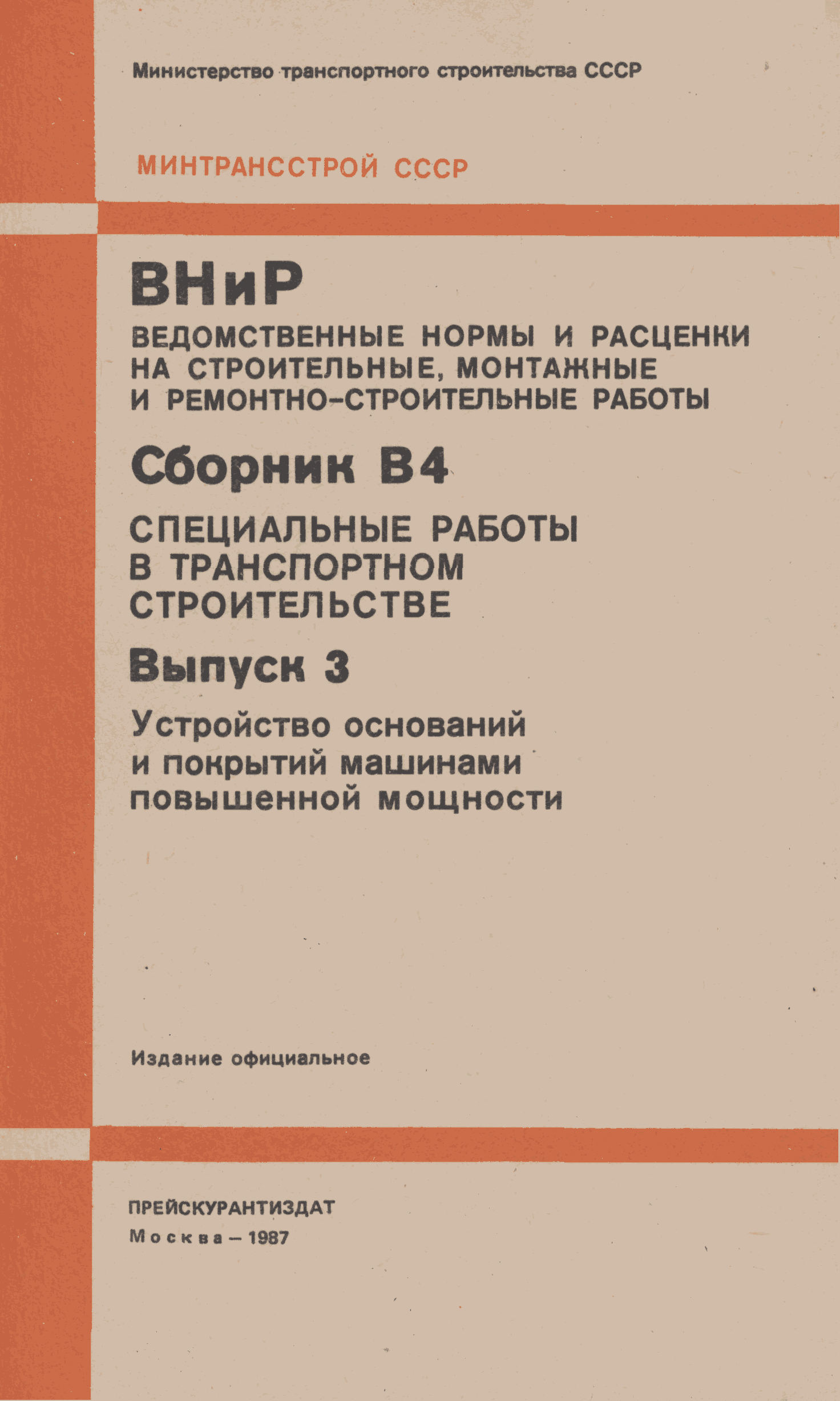 Министерство транспортного строительства СССР

МИНТРАНССТРОЙ СССР

ВНиР

ВЕДОМСТВЕННЫЕ НОРМЫ И РАСЦЕНКИ НА СТРОИТЕЛЬНЫЕ, МОНТАЖНЫЕ И РЕМОНТНО-СТРОИТЕЛЬНЫЕ РАБОТЫ

Сборник В4

СПЕЦИАЛЬНЫЕ РАБОТЫ В ТРАНСПОРТНОМ СТРОИТЕЛЬСТВЕ

Выпуск 3

Устройство оснований и покрытий машинами повышенной мощности

Издание официальное

ПРЕЙСКУРАНТИЗДАТ
Москва – 1987